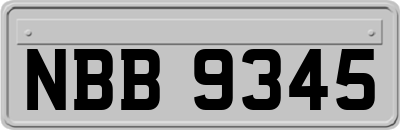 NBB 9345